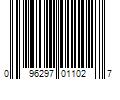 0 96297 01102 7